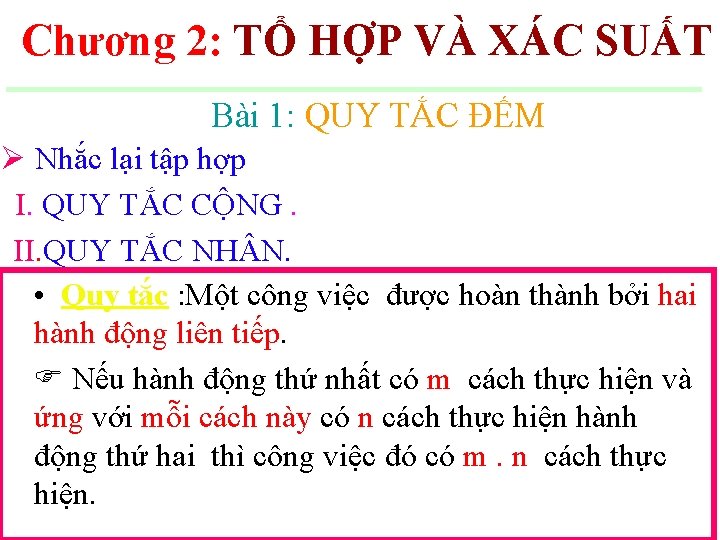 Chương 2: TỔ HỢP VÀ XÁC SUẤT

Bài 1: QUY TẮC ĐẾM

➢ Nhắc lại tập hợp

I. QUY TẮC CỘNG .

II.QUY TẮC NHÂN.

• Quy tắc :Một công việc được hoàn thành bởi hai hành động liên tiếp.

☞ Nếu hành động thứ nhất có m cách thực hiện và ứng với mỗi cách này có n cách thực hiện hành động thứ hai thì công việc đó có m . n cách thực hiện.